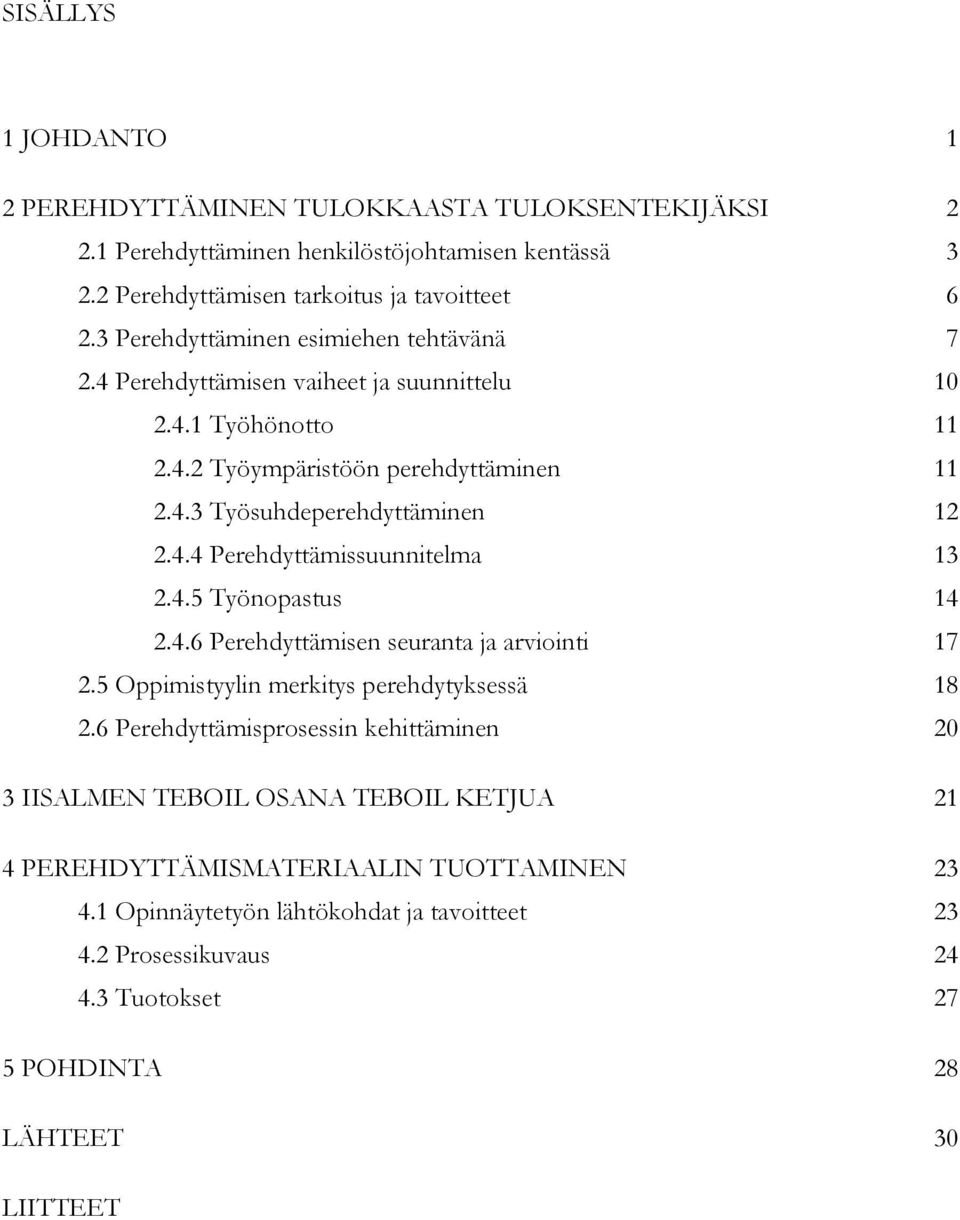 SISÄLLYS

1 JOHDANTO 1

2 PEREHDYTTÄMINEN TULOKKAASTA TULOKSENTEKIJÄKSI 2
2.1 Perehdyttäminen henkilöstöjohtamisen kentässä 3
2.2 Perehdyttämisen tarkoitus ja tavoitteet 6
2.3 Perehdyttäminen esimiehen tehtävänä 7
2.4 Perehdyttämisen vaiheet ja suunnittelu 10
2.4.1 Työhönotto 11
2.4.2 Työympäristöön perehdyttäminen 11
2.4.3 Työsuhdeperehdyttäminen 12
2.4.4 Perehdyttämissuunnitelma 13
2.4.5 Työnopastus 14
2.4.6 Perehdyttämisen seuranta ja arviointi 17
2.5 Oppimistyylin merkitys perehdytyksessä 18
2.6 Perehdyttämisprosessin kehittäminen 20

3 IISALMEN TEBOIL OSANA TEBOIL KETJUA 21

4 PEREHDYTTÄMISMATERIAALIN TUOTTAMINEN 23
4.1 Opinnäytetyön lähtökohdat ja tavoitteet 23
4.2 Prosessikuvaus 24
4.3 Tuotokset 27

5 POHDINTA 28

LÄHTEET 30

LIITTEET